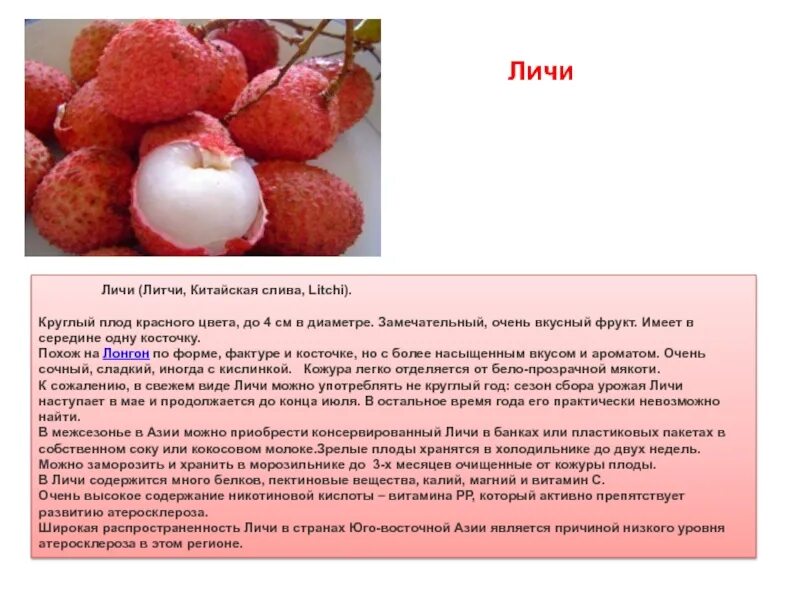 Личи

Личи (Литчи, Китайская слива, Litchi).

Круглый плод красного цвета, до 4 см в диаметре. Замечательный, очень вкусный фрукт. Имеет в середине одну косточку.
Похож на Лонгон по форме, фактуре и косточке, но с более насыщенным вкусом и ароматом. Очень сочный, сладкий, иногда с кислинкой. Кожура легко отделяется от бело-прозрачной мякоти.
К сожалению, в свежем виде Личи можно употреблять не круглый год: сезон сбора урожая Личи наступает в мае и продолжается до конца июля. В остальное время года его практически невозможно найти.
В межсезонье в Азии можно приобрести консервированный Личи в банках или пластиковых пакетах в собственном соку или кокосовом молоке.Зрелые плоды хранятся в холодильнике до двух недель. Можно заморозить и хранить в морозильнике до 3-х месяцев очищенные от кожуры плоды.
В Личи содержится много белков, пектиновые вещества, калий, магний и витамин С.
Очень высокое содержание никотиновой кислоты – витамина РР, который активно препятствует развитию атеросклероза.
Широкая распространенность Личи в странах Юго-восточной Азии является причиной низкого уровня атеросклероза в этом регионе.